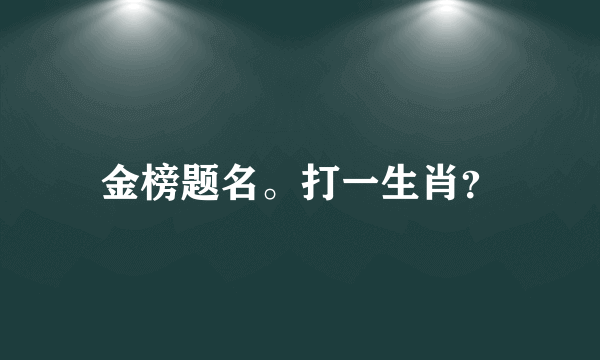 金榜题名。打一生肖?